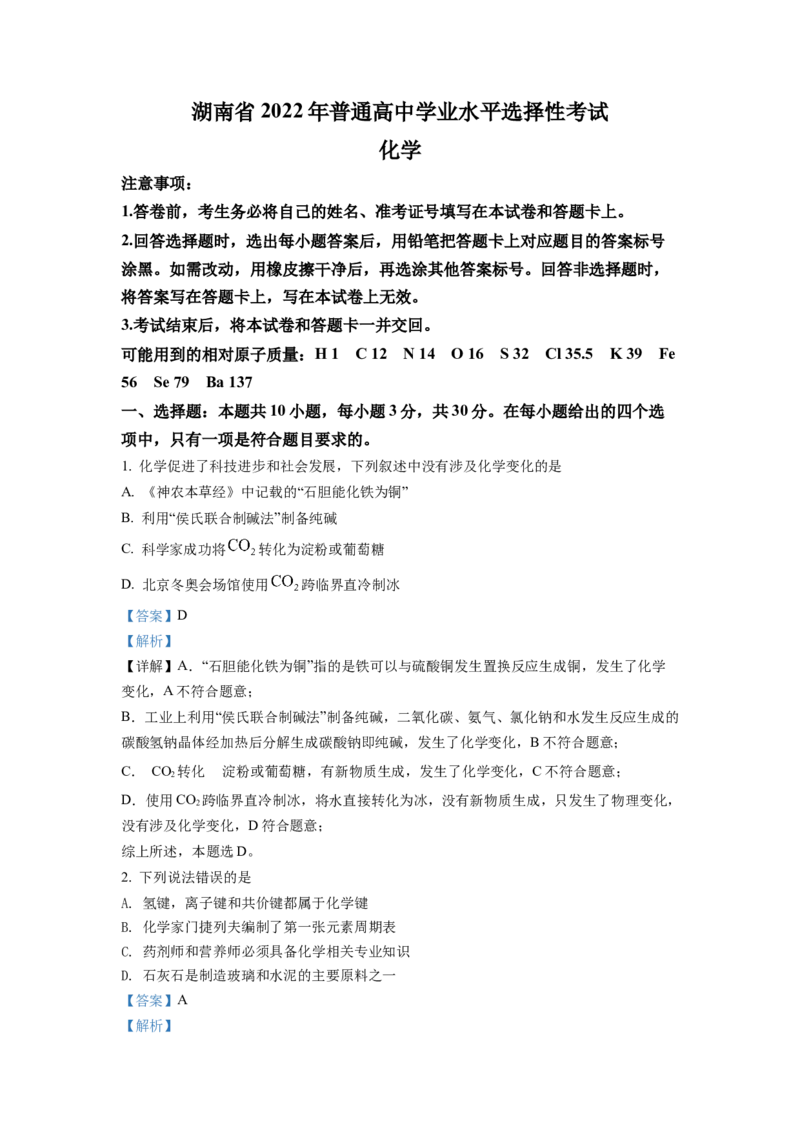 湖南省 2022 年普通高中学业水平选择性考试
化学

注意事项：
1.答卷前，考生务必将自己的姓名、准考证号填写在本试卷和答题卡上。
2.回答选择题时，选出每小题答案后，用铅笔把答题卡上对应题目的答案标号涂黑。如需改动，用橡皮擦干净后，再选涂其他答案标号。回答非选择题时，将答案写在答题卡上，写在本试卷上无效。
3.考试结束后，将本试卷和答题卡一并交回。
可能用到的相对原子质量：H 1　C 12　N 14　O 16　S 32　Cl 35.5　K 39　Fe 56　Se 79　Ba 137
一、选择题：本题共 10 小题，每小题 3 分，共 30 分。在每小题给出的四个选项中，只有一项是符合题目要求的。
1. 化学促进了科技进步和社会发展，下列叙述中没有涉及化学变化的是
A. 《神农本草经》中记载的“石胆能化铁为铜”
B. 利用“侯氏联合制碱法”制备纯碱
C. 科学家成功将$CO_2$转化为淀粉或葡萄糖
D. 北京冬奥会场馆使用$CO_2$跨临界直冷制冰
【答案】D
【解析】
【详解】A. “石胆能化铁为铜”指的是铁可以与硫酸铜发生置换反应生成铜，发生了化学变化，A 不符合题意；
B. 工业上利用“侯氏联合制碱法”制备纯碱，二氧化碳、氨气、氯化钠和水发生反应生成的碳酸氢钠晶体经加热后分解生成碳酸钠即纯碱，发生了化学变化，B 不符合题意；
C.　$CO_2$转化　淀粉或葡萄糖，有新物质生成，发生了化学变化，C 不符合题意；
D. 使用$CO_2$跨临界直冷制冰，将水直接转化为冰，没有新物质生成，只发生了物理变化，没有涉及化学变化，D 符合题意；
综上所述，本题选 D。
2. 下列说法错误的是
A. 氢键，离子键和共价键都属于化学键
B. 化学家门捷列夫编制了第一张元素周期表
C. 药剂师和营养师必须具备化学相关专业知识
D. 石灰石是制造玻璃和水泥的主要原料之一
【答案】A
【解析】